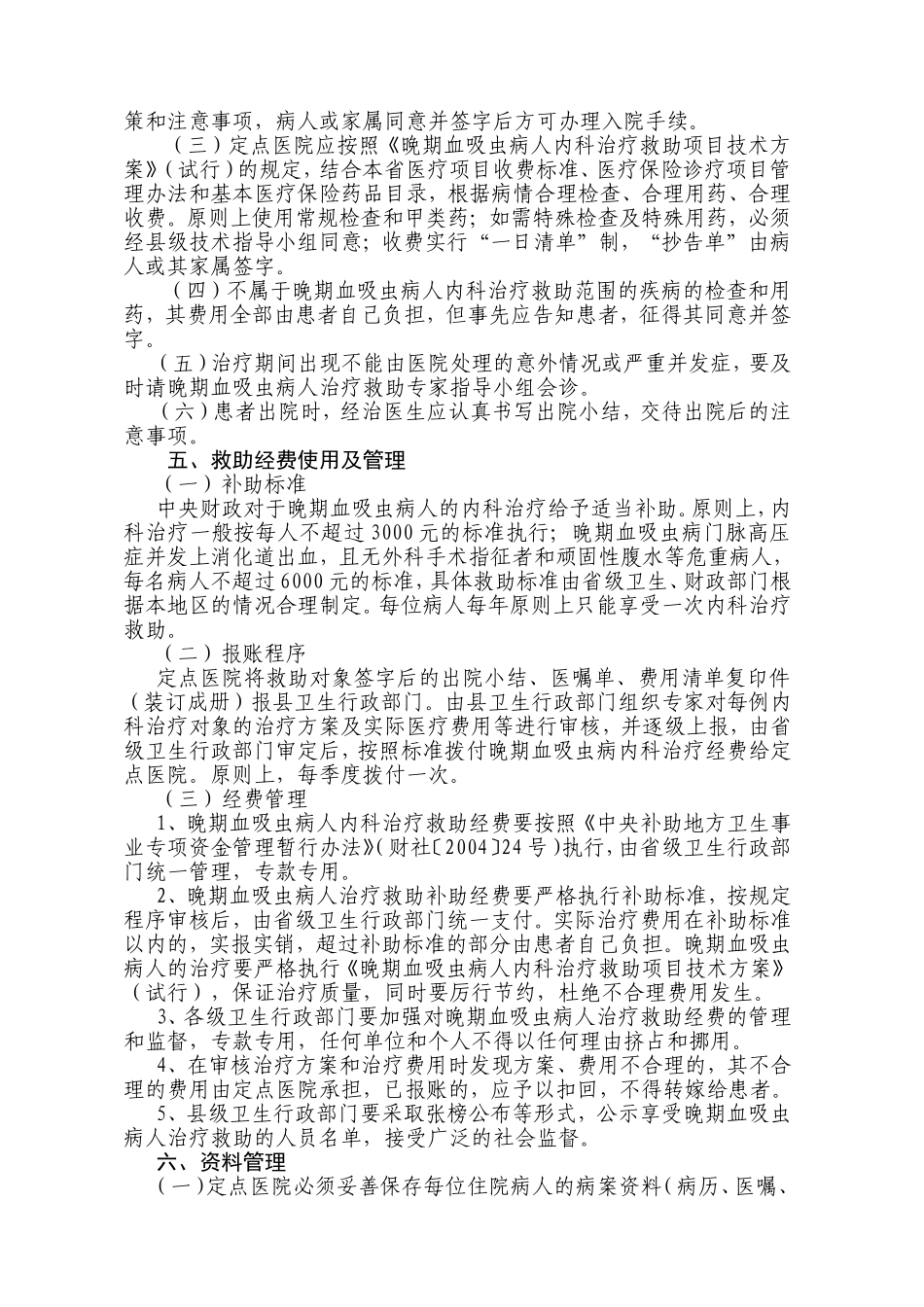 策和注意事项，病人或家属同意并签字后方可办理入院手续。

（三）定点医院应按照《晚期血吸虫病人内科治疗救助项目技术方案》（试行）的规定，结合本省医疗项目收费标准、医疗保险诊疗项目管理办法和基本医疗保险药品目录，根据病情合理检查、合理用药、合理收费。原则上使用常规检查和甲类药；如需特殊检查及特殊用药，必须经县级技术指导小组同意；收费实行“一日清单”制，“抄告单”由病人或其家属签字。

（四）不属于晚期血吸虫病人内科治疗救助范围的疾病的检查和用药，其费用全部由患者自己负担，但事先应告知患者，征得其同意并签字。

（五）治疗期间出现不能由医院处理的意外情况或严重并发症，要及时请晚期血吸虫病人治疗救助专家指导小组会诊。

（六）患者出院时，经治医生应认真书写出院小结，交待出院后的注意事项。

五、救助经费使用及管理

（一）补助标准

中央财政对于晚期血吸虫病人的内科治疗给予适当补助。原则上，内科治疗一般按每人不超过3000元的标准执行；晚期血吸虫病门脉高压症并发上消化道出血，且无外科手术指征者和顽固性腹水等危重病人，每名病人不超过6000元的标准，具体救助标准由省级卫生、财政部门根据本地区的情况合理制定。每位病人每年原则上只能享受一次内科治疗救助。

（二）报账程序

定点医院将救助对象签字后的出院小结、医嘱单、费用清单复印件（装订成册）报县卫生行政部门。由县卫生行政部门组织专家对每例内科治疗对象的治疗方案及实际医疗费用等进行审核，并逐级上报，由省级卫生行政部门审定后，按照标准拨付晚期血吸虫病内科治疗经费给定点医院。原则上，每季度拨付一次。

（三）经费管理

1、晚期血吸虫病人内科治疗救助经费要按照《中央补助地方卫生事业专项资金管理暂行办法》（财社〔2004〕24号）执行，由省级卫生行政部门统一管理，专款专用。

2、晚期血吸虫病人治疗救助补助经费要严格执行补助标准，按规定程序审核后，由省级卫生行政部门统一支付。实际治疗费用在补助标准以内的，实报实销，超过补助标准的部分由患者自己负担。晚期血吸虫病人的治疗要严格执行《晚期血吸虫病人内科治疗救助项目技术方案》（试行），保证治疗质量，同时要厉行节约，杜绝不合理费用发生。

3、各级卫生行政部门要加强对晚期血吸虫病人治疗救助经费的管理和监督，专款专用，任何单位和个人不得以任何理由挤占和挪用。

4、在审核治疗方案和治疗费用时发现方案、费用不合理的，其不合理的费用由定点医院承担，已报账的，应予以扣回，不得转嫁给患者。

5、县级卫生行政部门要采取张榜公布等形式，公示享受晚期血吸虫病人治疗救助的人员名单，接受广泛的社会监督。

六、资料管理

（一）定点医院必须妥善保存每位住院病人的病案资料（病历、医嘱、